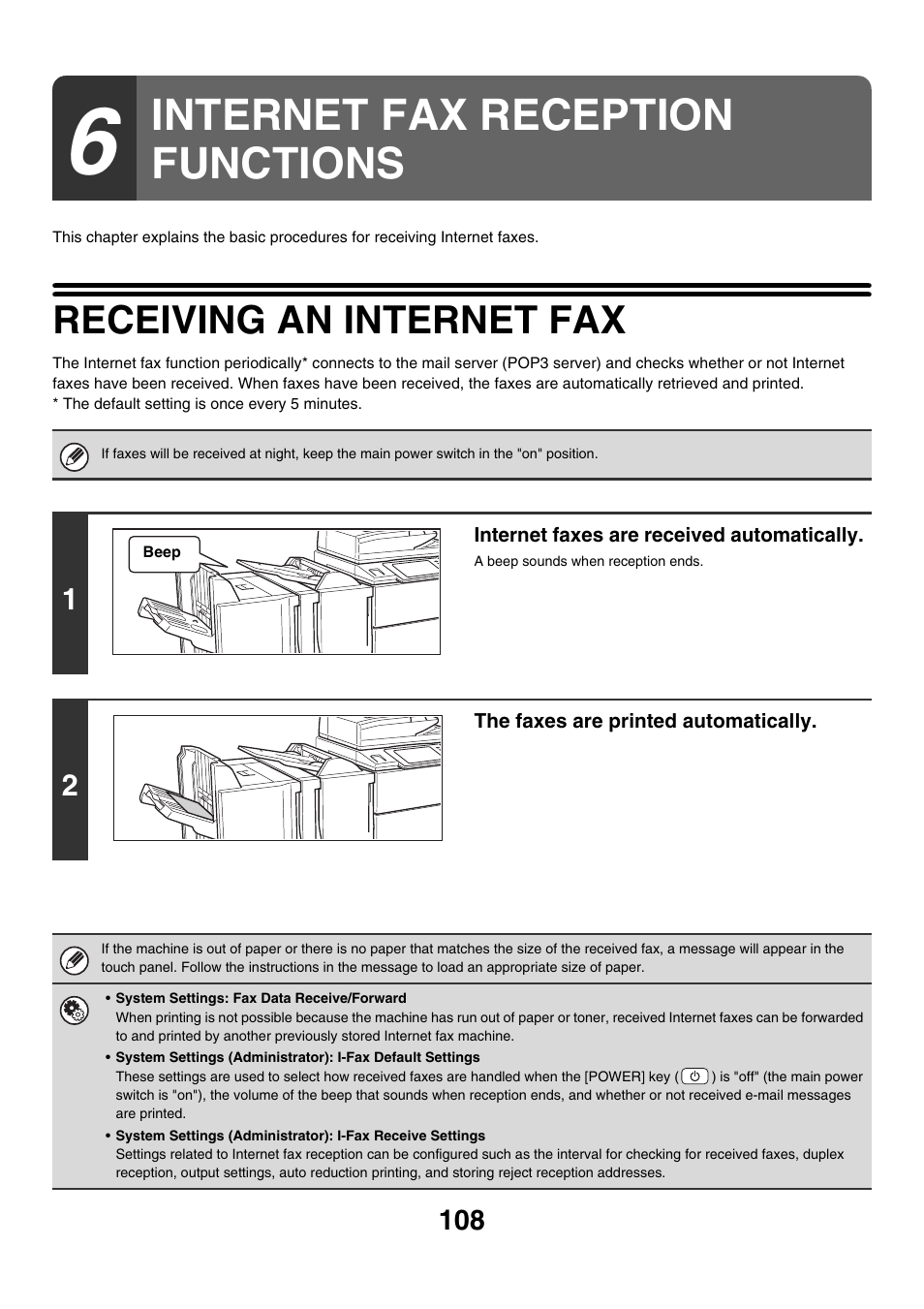 6 INTERNET FAX RECEPTION FUNCTIONS

This chapter explains the basic procedures for receiving Internet faxes.

RECEIVING AN INTERNET FAX

The Internet fax function periodically* connects to the mail server (POP3 server) and checks whether or not Internet faxes have been received. When faxes have been received, the faxes are automatically retrieved and printed.
* The default setting is once every 5 minutes.

If faxes will be received at night, keep the main power switch in the "on" position.

1

Beep

Internet faxes are received automatically.

A beep sounds when reception ends.

2

The faxes are printed automatically.

If the machine is out of paper or there is no paper that matches the size of the received fax, a message will appear in the touch panel. Follow the instructions in the message to load an appropriate size of paper.

• System Settings: Fax Data Receive/Forward
When printing is not possible because the machine has run out of paper or toner, received Internet faxes can be forwarded to and printed by another previously stored Internet fax machine.
• System Settings (Administrator): I-Fax Default Settings
These settings are used to select how received faxes are handled when the [POWER] key ( ) is "off" (the main power switch is "on"), the volume of the beep that sounds when reception ends, and whether or not received e-mail messages are printed.
• System Settings (Administrator): I-Fax Receive Settings
Settings related to Internet fax reception can be configured such as the interval for checking for received faxes, duplex reception, output settings, auto reduction printing, and storing reject reception addresses.

108